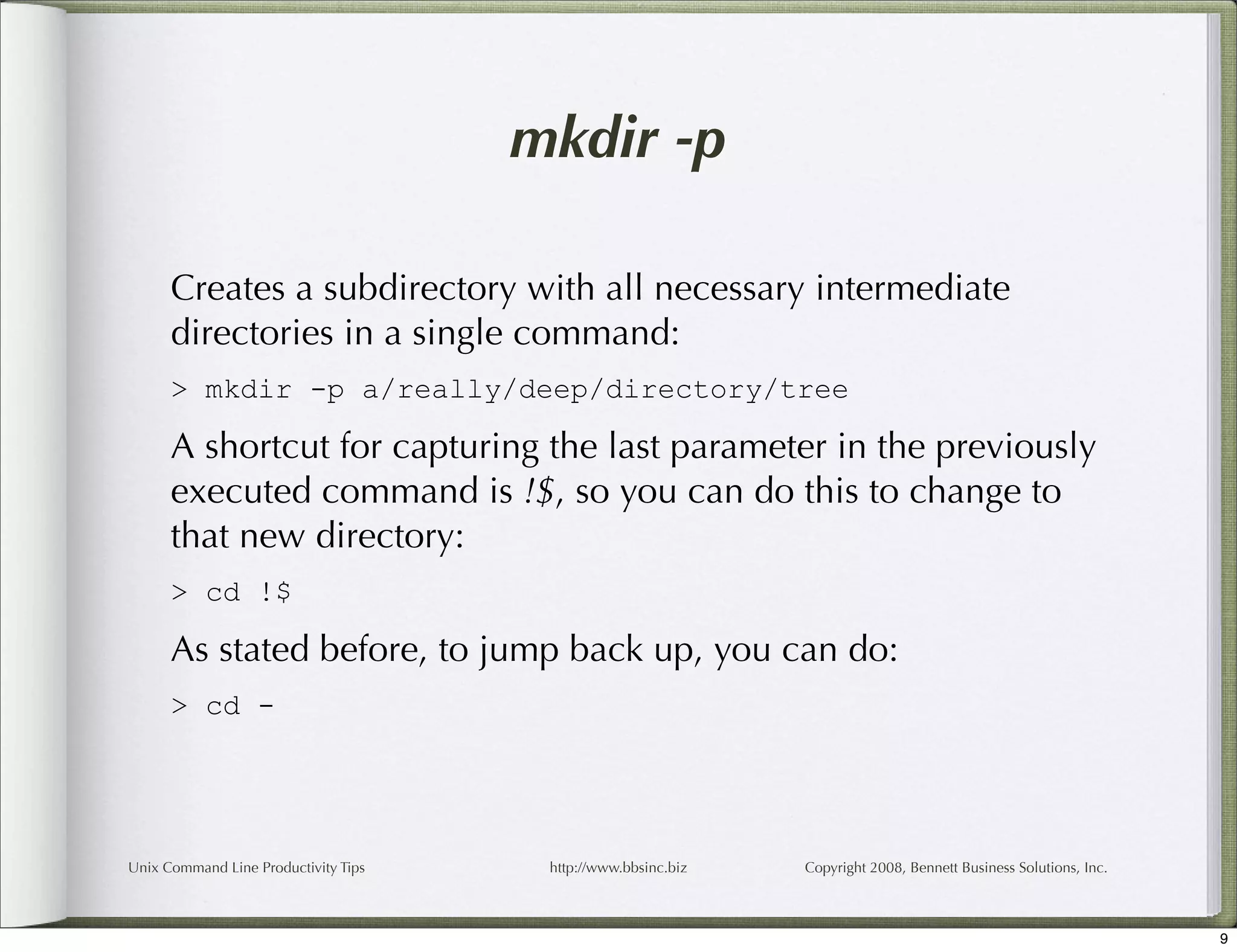 mkdir -p

Creates a subdirectory with all necessary intermediate directories in a single command:

> mkdir -p a/really/deep/directory/tree

A shortcut for capturing the last parameter in the previously executed command is !$, so you can do this to change to that new directory:

> cd !$

As stated before, to jump back up, you can do:

> cd -

Unix Command Line Productivity Tips http://www.bbsinc.biz Copyright 2008, Bennett Business Solutions, Inc.

9